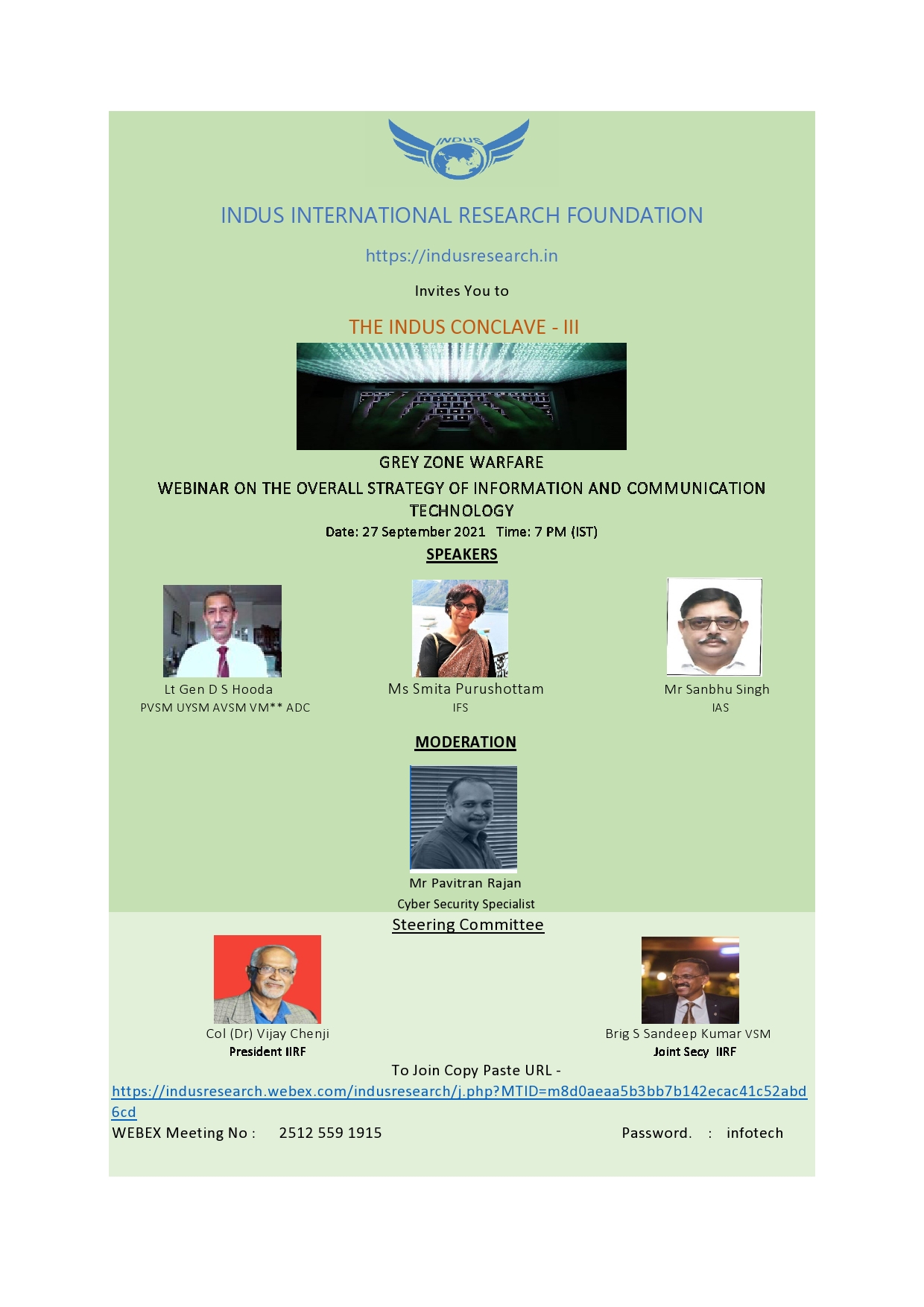 INDUS

INDUS INTERNATIONAL RESEARCH FOUNDATION

https://indusresearch.in

Invites You to

THE INDUS CONCLAVE - III

GREY ZONE WARFARE

WEBINAR ON THE OVERALL STRATEGY OF INFORMATION AND COMMUNICATION TECHNOLOGY

Date: 27 September 2021 Time: 7 PM (IST)

SPEAKERS

Lt Gen D S Hooda
PVSM UYSM AVSM VM** ADC

Ms Smita Purushottam
IFS

Mr Sanbhu Singh
IAS

MODERATION

Mr Pavitran Rajan
Cyber Security Specialist

Steering Committee

Col (Dr) Vijay Chenji
President IIRF

Brig S Sandeep Kumar VSM
Joint Secy IIRF

To Join Copy Paste URL -
https://indusresearch.webex.com/indusresearch/j.php?MTID=m8d0aeaa5b3bb7b142ecac41c52abd6cd

WEBEX Meeting No : 2512 559 1915

Password. : infotech